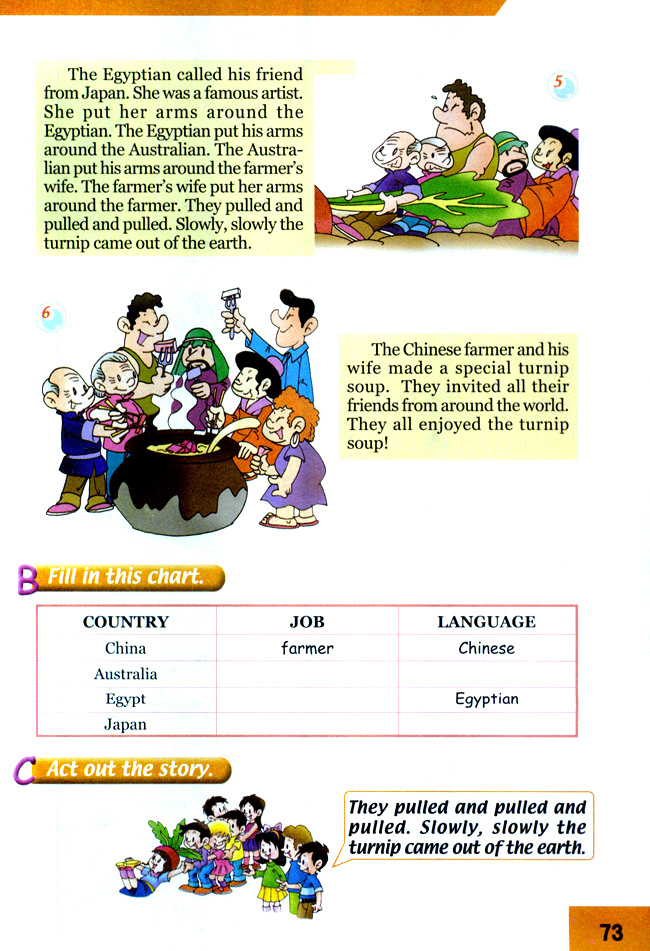 The Egyptian called his friend from Japan. She was a famous artist. She put her arms around the Egyptian. The Egyptian put his arms around the Australian. The Australian put his arms around the farmer's wife. The farmer's wife put her arms around the farmer. They pulled and pulled and pulled. Slowly, slowly the turnip came out of the earth.

5

6

The Chinese farmer and his wife made a special turnip soup. They invited all their friends from around the world. They all enjoyed the turnip soup!

B Fill in this chart.

| COUNTRY | JOB | LANGUAGE |
|---|---|---|
| China | farmer | Chinese |
| Australia | | |
| Egypt | | Egyptian |
| Japan | | |

C Act out the story.

They pulled and pulled and pulled. Slowly, slowly the turnip came out of the earth.

73